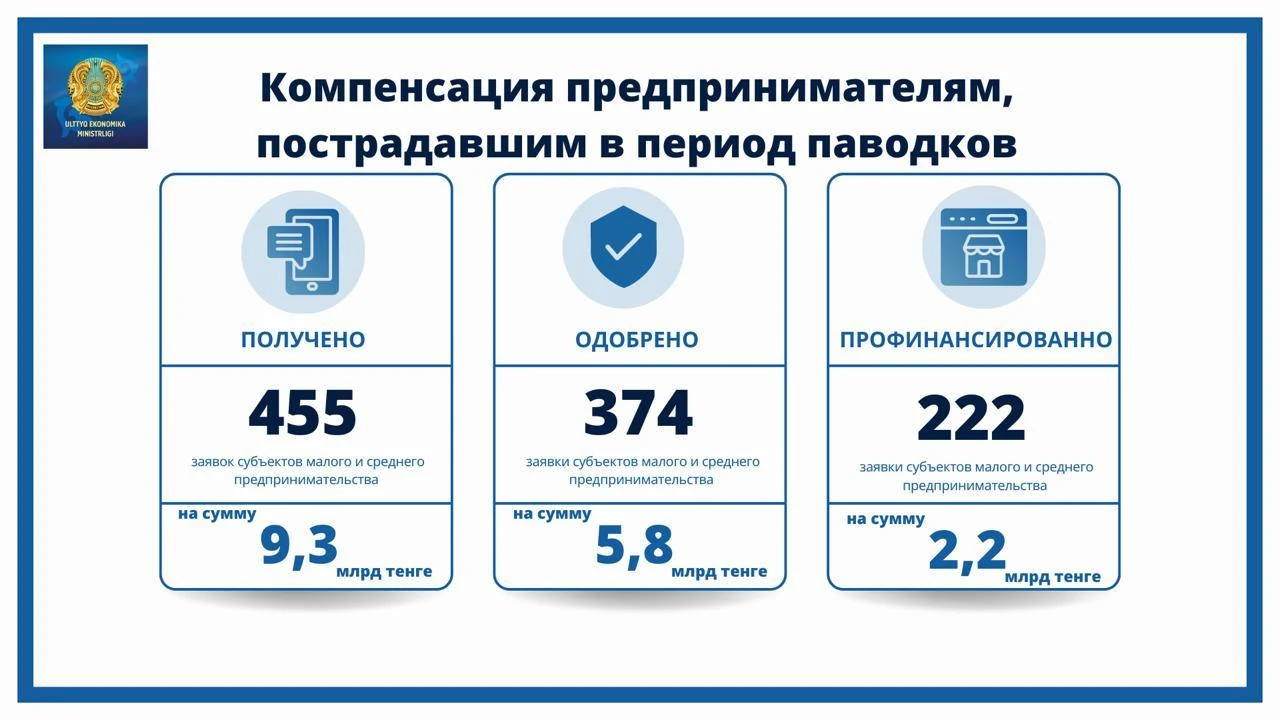 ULTTYQ EKONOMIKA MINISTRLIGI

Компенсация предпринимателям, пострадавшим в период паводков

ПОЛУЧЕНО

455

заявок субъектов малого и среднего предпринимательства

на сумму
9,3
млрд тенге

ОДОБРЕНО

374

заявки субъектов малого и среднего предпринимательства

на сумму
5,8
млрд тенге

ПРОФИНАНСИРОВАННО

222

заявки субъектов малого и среднего предпринимательства

на сумму
2,2
млрд тенге